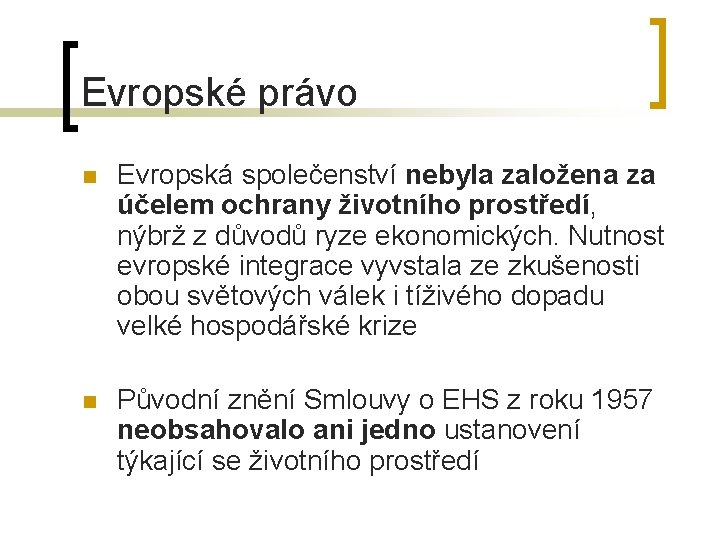 Evropské právo

Evropská společenství nebyla založena za účelem ochrany životního prostředí, nýbrž z důvodů ryze ekonomických. Nutnost evropské integrace vyvstala ze zkušenosti obou světových válek i tíživého dopadu velké hospodářské krize

Původní znění Smlouvy o EHS z roku 1957 neobsahovalo ani jedno ustanovení týkající se životního prostředí